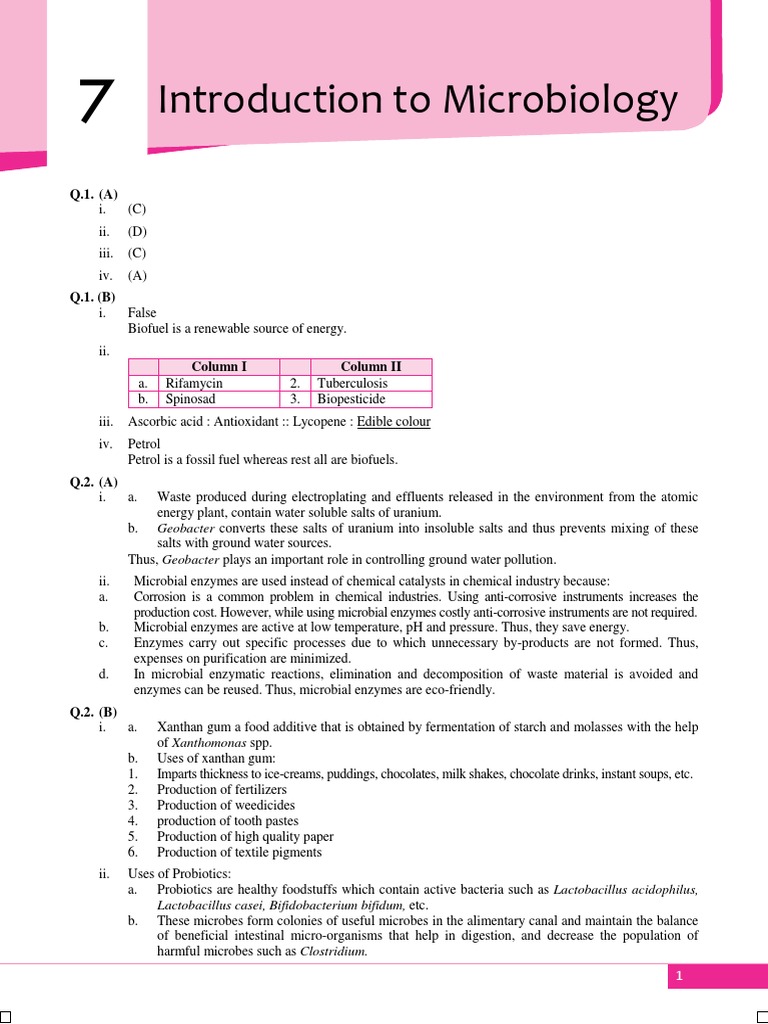 7 Introduction to Microbiology

Q.1. (A)
i. (C)
ii. (D)
iii. (C)
iv. (A)

Q.1. (B)
i. False
Biofuel is a renewable source of energy.

ii.

| | Column I | | Column II |
|---|---|---|---|
| a. | Rifamycin | 2. | Tuberculosis |
| b. | Spinosad | 3. | Biopesticide |

iii. Ascorbic acid : Antioxidant :: Lycopene : Edible colour

iv. Petrol
Petrol is a fossil fuel whereas rest all are biofuels.

Q.2. (A)
i. a. Waste produced during electroplating and effluents released in the environment from the atomic energy plant, contain water soluble salts of uranium.
b. Geobacter converts these salts of uranium into insoluble salts and thus prevents mixing of these salts with ground water sources.
Thus, Geobacter plays an important role in controlling ground water pollution.

ii. Microbial enzymes are used instead of chemical catalysts in chemical industry because:
a. Corrosion is a common problem in chemical industries. Using anti-corrosive instruments increases the production cost. However, while using microbial enzymes costly anti-corrosive instruments are not required.
b. Microbial enzymes are active at low temperature, pH and pressure. Thus, they save energy.
c. Enzymes carry out specific processes due to which unnecessary by-products are not formed. Thus, expenses on purification are minimized.
d. In microbial enzymatic reactions, elimination and decomposition of waste material is avoided and enzymes can be reused. Thus, microbial enzymes are eco-friendly.

Q.2. (B)
i. a. Xanthan gum a food additive that is obtained by fermentation of starch and molasses with the help of Xanthomonas spp.
b. Uses of xanthan gum:
1. Imparts thickness to ice-creams, puddings, chocolates, milk shakes, chocolate drinks, instant soups, etc.
2. Production of fertilizers
3. Production of weedicides
4. production of tooth pastes
5. Production of high quality paper
6. Production of textile pigments

ii. Uses of Probiotics:
a. Probiotics are healthy foodstuffs which contain active bacteria such as Lactobacillus acidophilus, Lactobacillus casei, Bifidobacterium bifidum, etc.
b. These microbes form colonies of useful microbes in the alimentary canal and maintain the balance of beneficial intestinal micro-organisms that help in digestion, and decrease the population of harmful microbes such as Clostridium.

1